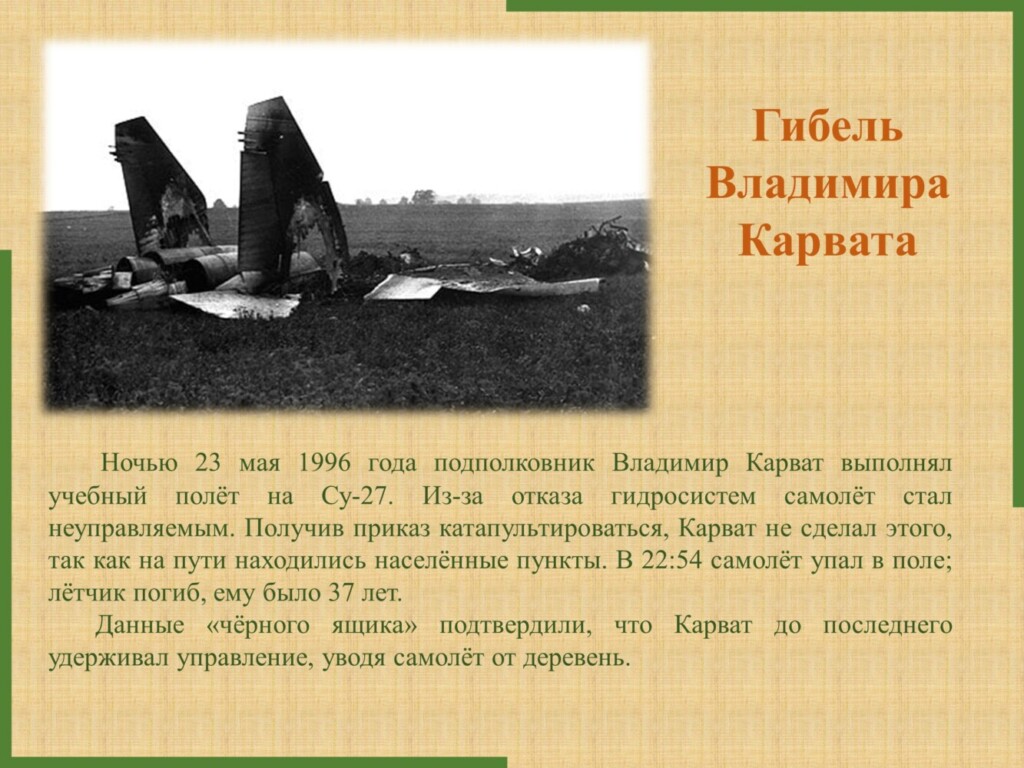 Гибель Владимира Карвата

Ночью 23 мая 1996 года подполковник Владимир Карват выполнял учебный полёт на Су-27. Из-за отказа гидросистем самолёт стал неуправляемым. Получив приказ катапультироваться, Карват не сделал этого, так как на пути находились населённые пункты. В 22:54 самолёт упал в поле; лётчик погиб, ему было 37 лет.

Данные «чёрного ящика» подтвердили, что Карват до последнего удерживал управление, уводя самолёт от деревень.